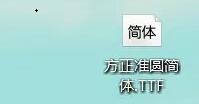 简体

方正准圆简体.TTF